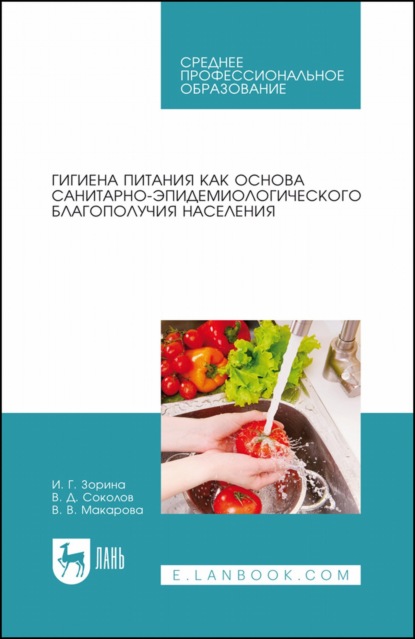 СРЕДНЕЕ ПРОФЕССИОНАЛЬНОЕ ОБРАЗОВАНИЕ

ГИГИЕНА ПИТАНИЯ КАК ОСНОВА САНИТАРНО-ЭПИДЕМИОЛОГИЧЕСКОГО БЛАГОПОЛУЧИЯ НАСЕЛЕНИЯ

И. Г. Зорина
В. Д. Соколов
В. В. Макарова

ЛАНЬ

E.LANBOOK.COM